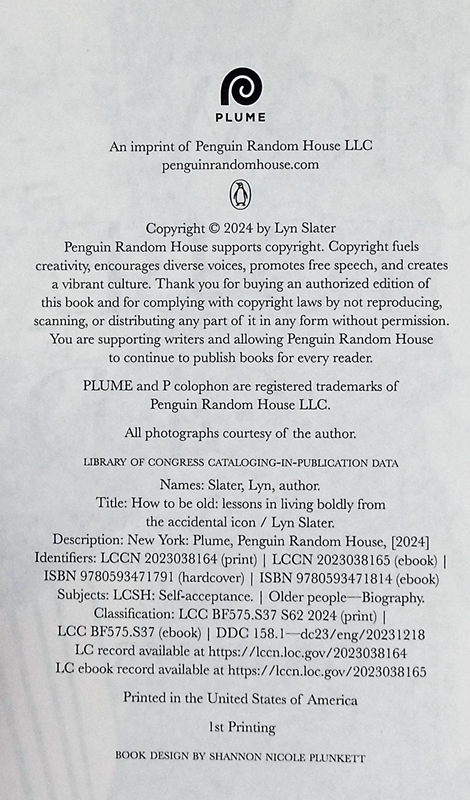 PLUME

An imprint of Penguin Random House LLC
penguinrandomhouse.com

Copyright © 2024 by Lyn Slater
Penguin Random House supports copyright. Copyright fuels creativity, encourages diverse voices, promotes free speech, and creates a vibrant culture. Thank you for buying an authorized edition of this book and for complying with copyright laws by not reproducing, scanning, or distributing any part of it in any form without permission. You are supporting writers and allowing Penguin Random House to continue to publish books for every reader.

PLUME and P colophon are registered trademarks of Penguin Random House LLC.

All photographs courtesy of the author.

LIBRARY OF CONGRESS CATALOGING-IN-PUBLICATION DATA

Names: Slater, Lyn, author.
Title: How to be old: lessons in living boldly from the accidental icon / Lyn Slater.
Description: New York: Plume, Penguin Random House, [2024]
Identifiers: LCCN 2023038164 (print) | LCCN 2023038165 (ebook) | ISBN 9780593471791 (hardcover) | ISBN 9780593471814 (ebook)
Subjects: LCSH: Self-acceptance. | Older people—Biography.
Classification: LCC BF575.S37 S62 2024 (print) | LCC BF575.S37 (ebook) | DDC 158.1—dc23/eng/20231218
LC record available at https://lccn.loc.gov/2023038164
LC ebook record available at https://lccn.loc.gov/2023038165

Printed in the United States of America

1st Printing

BOOK DESIGN BY SHANNON NICOLE PLUNKETT